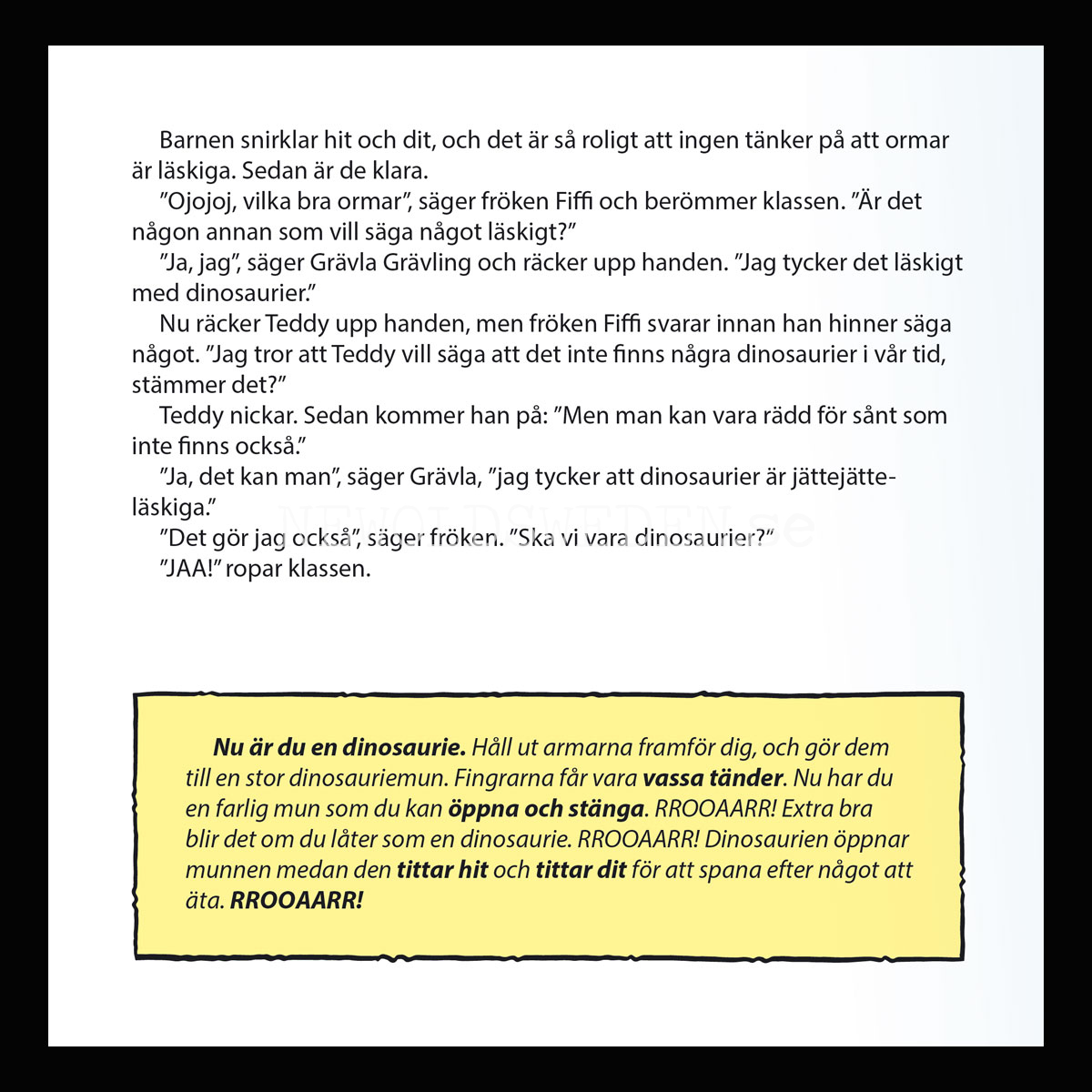 Barnen snirklar hit och dit, och det är så roligt att ingen tänker på att ormar är läskiga. Sedan är de klara.

"Ojojoj, vilka bra ormar", säger fröken Fiffi och berömmer klassen. "Är det någon annan som vill säga något läskigt?"

"Ja, jag", säger Grävla Grävling och räcker upp handen. "Jag tycker det läskigt med dinosaurier."

Nu räcker Teddy upp handen, men fröken Fiffi svarar innan han hinner säga något. "Jag tror att Teddy vill säga att det inte finns några dinosaurier i vår tid, stämmer det?"

Teddy nickar. Sedan kommer han på: "Men man kan vara rädd för sånt som inte finns också."

"Ja, det kan man", säger Grävla, "jag tycker att dinosaurier är jättejätteläskiga."

"Det gör jag också", säger fröken. "Ska vi vara dinosaurier?"

"JAA!" ropar klassen.

Nu är du en dinosaurie. Håll ut armarna framför dig, och gör dem till en stor dinosauriemun. Fingrarna får vara vassa tänder. Nu har du en farlig mun som du kan öppna och stänga. RROOAARR! Extra bra blir det om du låter som en dinosaurie. RROOAARR! Dinosaurien öppnar munnen medan den tittar hit och tittar dit för att spana efter något att äta. RROOAARR!

NEWOLDSWEDEN.se